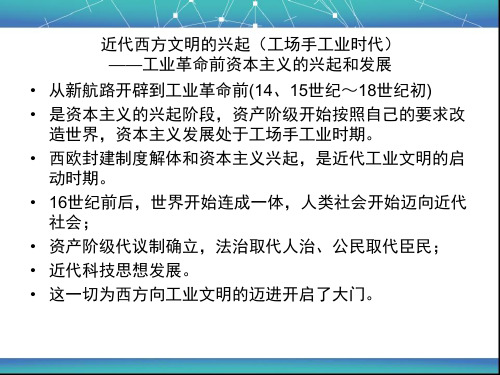 近代西方文明的兴起（工场手工业时代）
——工业革命前资本主义的兴起和发展

• 从新航路开辟到工业革命前(14、15世纪～18世纪初)
• 是资本主义的兴起阶段，资产阶级开始按照自己的要求改造世界，资本主义发展处于工场手工业时期。
• 西欧封建制度解体和资本主义兴起，是近代工业文明的启动时期。
• 16世纪前后，世界开始连成一体，人类社会开始迈向近代社会；
• 资产阶级代议制确立，法治取代人治、公民取代臣民；
• 近代科技思想发展。
• 这一切为西方向工业文明的迈进开启了大门。